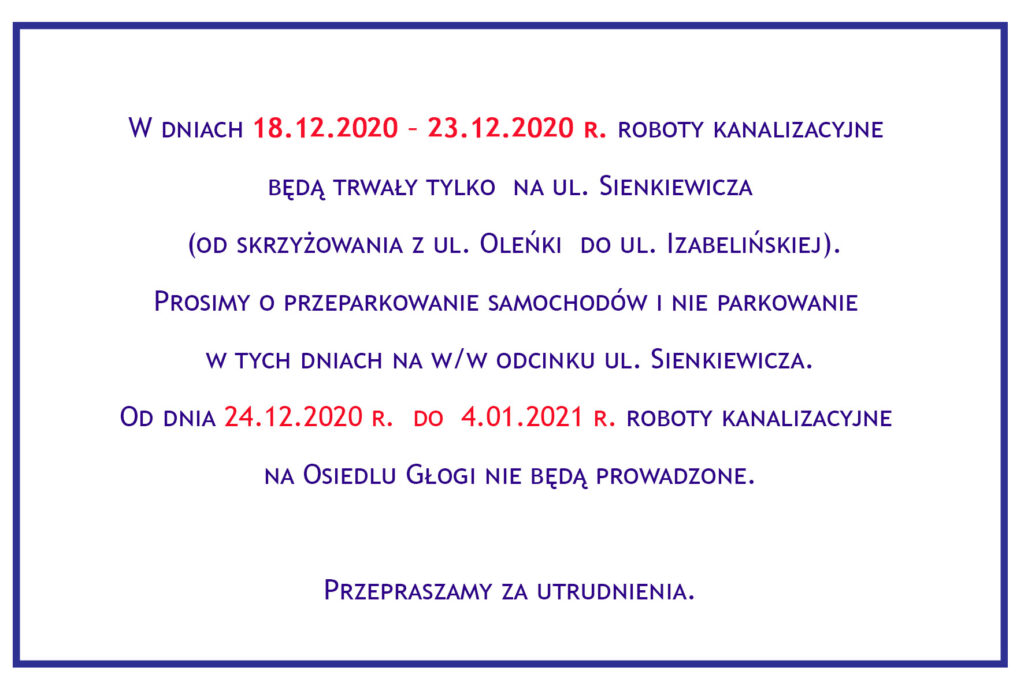 W dniach 18.12.2020 – 23.12.2020 r. roboty kanalizacyjne będą trwały tylko na ul. Sienkiewicza (od skrzyżowania z ul. Oleńki do ul. Izabelińskiej).

Prosimy o przeparkowanie samochodów i nie parkowanie w tych dniach na w/w odcinku ul. Sienkiewicza.

Od dnia 24.12.2020 r. do 4.01.2021 r. roboty kanalizacyjne na Osiedlu Głogi nie będą prowadzone.

Przepraszamy za utrudnienia.